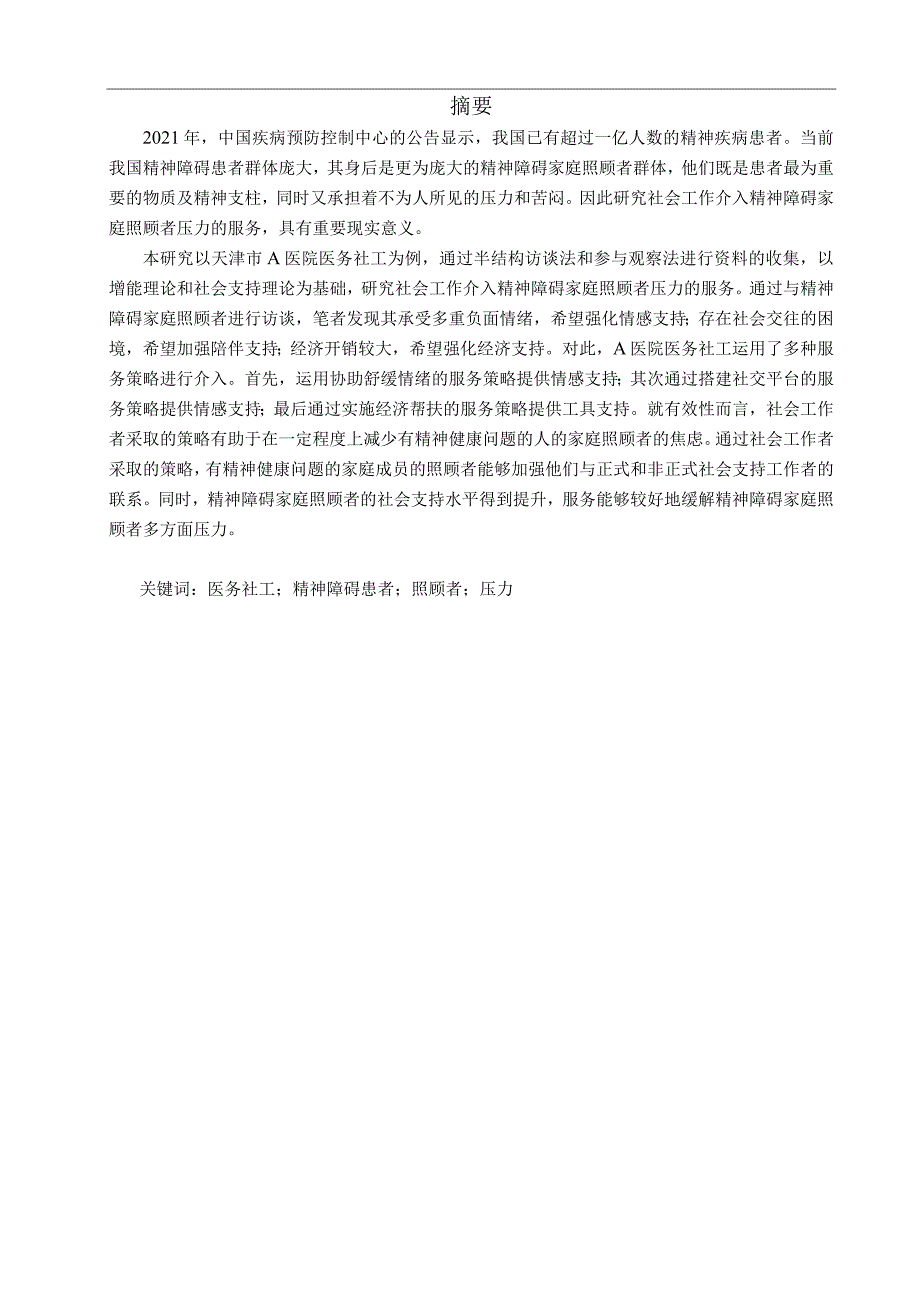 摘要

2021年，中国疾病预防控制中心的公告显示，我国已有超过一亿人数的精神疾病患者。当前我国精神障碍患者群体庞大，其身后是更为庞大的精神障碍家庭照顾者群体，他们既是患者最为重要的物质及精神支柱，同时又承担着不为人所见的压力和苦闷。因此研究社会工作介入精神障碍家庭照顾者压力的服务，具有重要现实意义。

本研究以天津市A医院医务社工为例，通过半结构访谈法和参与观察法进行资料的收集，以增能理论和社会支持理论为基础，研究社会工作介入精神障碍家庭照顾者压力的服务。通过与精神障碍家庭照顾者进行访谈，笔者发现其承受多重负面情绪，希望强化情感支持；存在社会交往的困境，希望加强陪伴支持；经济开销较大，希望强化经济支持。对此，A医院医务社工运用了多种服务策略进行介入。首先，运用协助舒缓情绪的服务策略提供情感支持；其次通过搭建社交平台的服务策略提供情感支持；最后通过实施经济帮扶的服务策略提供工具支持。就有效性而言，社会工作者采取的策略有助于在一定程度上减少有精神健康问题的人的家庭照顾者的焦虑。通过社会工作者采取的策略，有精神健康问题的家庭成员的照顾者能够加强他们与正式和非正式社会支持工作者的联系。同时，精神障碍家庭照顾者的社会支持水平得到提升，服务能够较好地缓解精神障碍家庭照顾者多方面压力。

关键词：医务社工；精神障碍患者；照顾者；压力